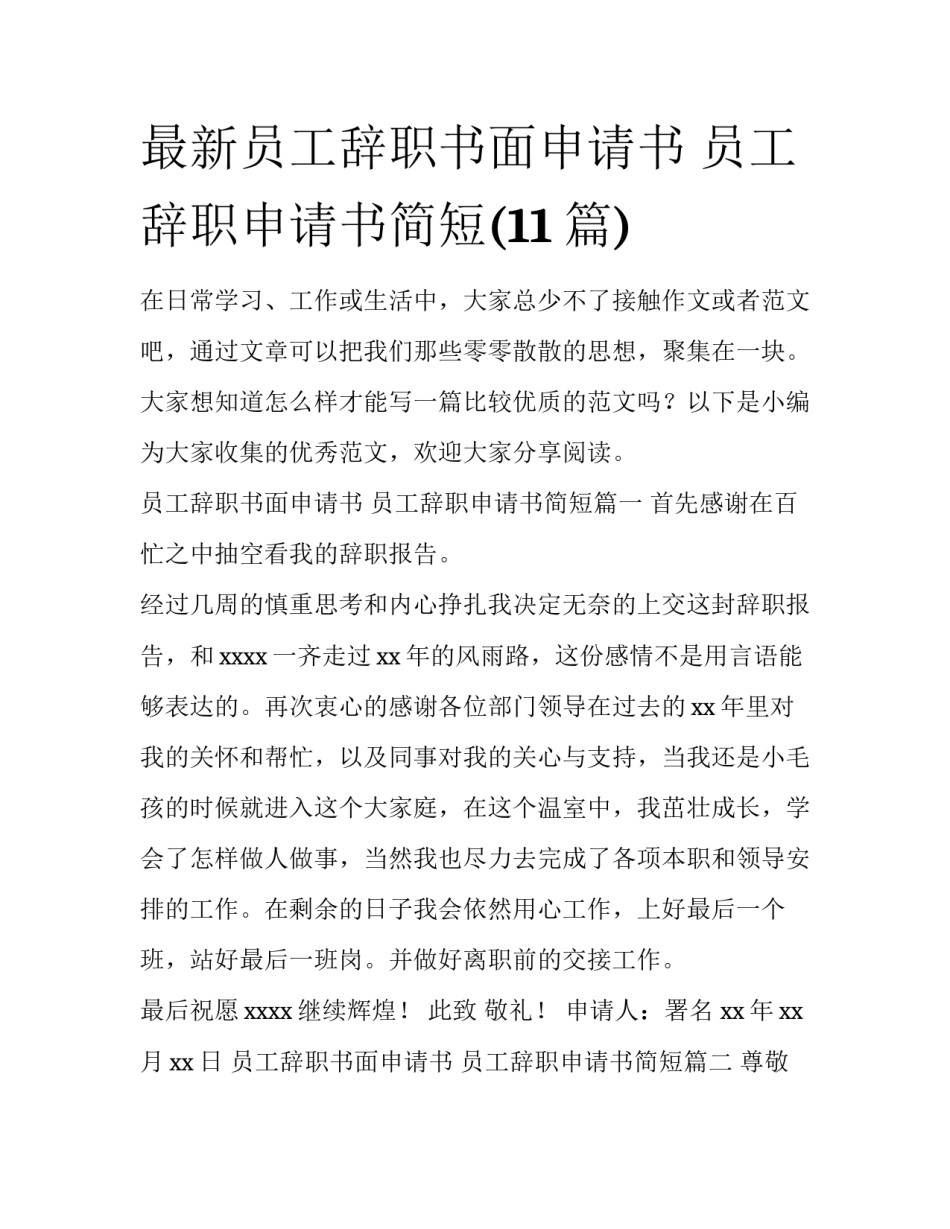 最新员工辞职书面申请书 员工辞职申请书简短(11 篇)

在日常学习、工作或生活中，大家总少不了接触作文或者范文吧，通过文章可以把我们那些零零散散的思想，聚集在一块。大家想知道怎么样才能写一篇比较优质的范文吗？以下是小编为大家收集的优秀范文，欢迎大家分享阅读。

员工辞职书面申请书 员工辞职申请书简短篇一 首先感谢在百忙之中抽空看我的辞职报告。

经过几周的慎重思考和内心挣扎我决定无奈的上交这封辞职报告，和 xxxx 一齐走过 xx 年的风雨路，这份感情不是用言语能够表达的。再次衷心的感谢各位部门领导在过去的 xx 年里对我的关怀和帮忙，以及同事对我的关心与支持，当我还是小毛孩的时候就进入这个大家庭，在这个温室中，我茁壮成长，学会了怎样做人做事，当然我也尽力去完成了各项本职和领导安排的工作。在剩余的日子我会依然用心工作，上好最后一个班，站好最后一班岗。并做好离职前的交接工作。

最后祝愿 xxxx 继续辉煌！ 此致 敬礼！ 申请人：署名 xx 年 xx 月 xx 日 员工辞职书面申请书 员工辞职申请书简短篇二 尊敬